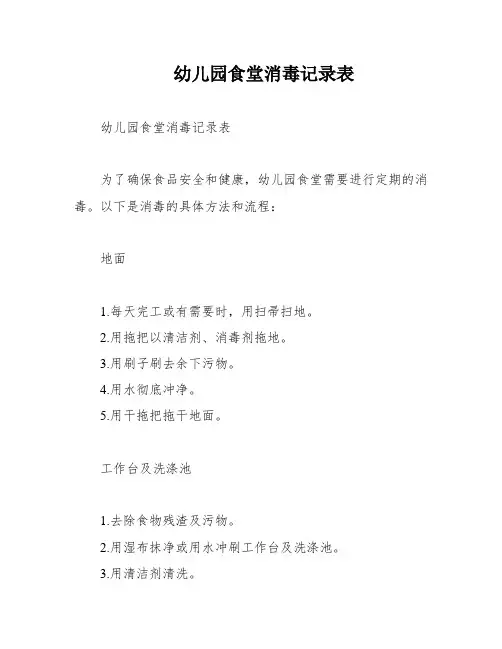 幼儿园食堂消毒记录表

幼儿园食堂消毒记录表

为了确保食品安全和健康，幼儿园食堂需要进行定期的消毒。以下是消毒的具体方法和流程：

地面

1.每天完工或有需要时，用扫帚扫地。
2.用拖把以清洁剂、消毒剂拖地。
3.用刷子刷去余下污物。
4.用水彻底冲净。
5.用干拖把拖干地面。

工作台及洗涤池

1.去除食物残渣及污物。
2.用湿布抹净或用水冲刷工作台及洗涤池。
3.用清洁剂清洗。